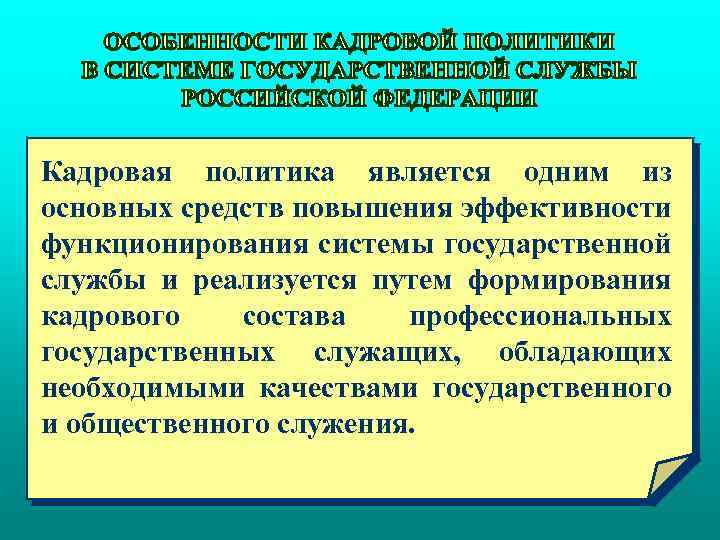 ОСОБЕННОСТИ КАДРОВОЙ ПОЛИТИКИ В СИСТЕМЕ ГОСУДАРСТВЕННОЙ СЛУЖБЫ РОССИЙСКОЙ ФЕДЕРАЦИИ

Кадровая политика является одним из основных средств повышения эффективности функционирования системы государственной службы и реализуется путем формирования кадрового состава профессиональных государственных служащих, обладающих необходимыми качествами государственного и общественного служения.